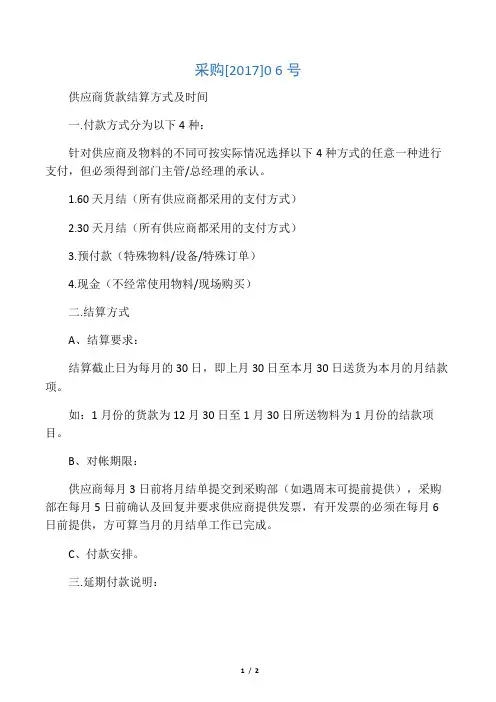 采购[2017]0 6 号

供应商货款结算方式及时间

一.付款方式分为以下 4 种：

针对供应商及物料的不同可按实际情况选择以下 4 种方式的任意一种进行支付，但必须得到部门主管/总经理的承认。

1.60 天月结（所有供应商都采用的支付方式）

2.30 天月结（所有供应商都采用的支付方式）

3.预付款（特殊物料/设备/特殊订单）

4.现金（不经常使用物料/现场购买）

二.结算方式

A、结算要求：

结算截止日为每月的 30 日，即上月 30 日至本月 30 日送货为本月的月结款项。

如：1 月份的货款为 12 月 30 日至 1 月 30 日所送物料为 1 月份的结款项目。

B、对帐期限：

供应商每月 3 日前将月结单提交到采购部（如遇周末可提前提供），采购部在每月 5 日前确认及回复并要求供应商提供发票，有开发票的必须在每月 6 日前提供，方可算当月的月结单工作已完成。

C、付款安排。

三.延期付款说明：

1 / 2